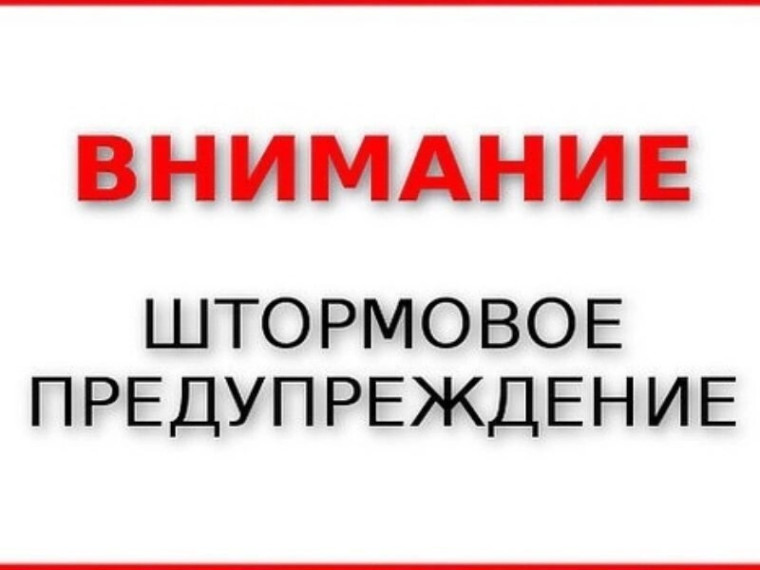 ВНИМАНИЕ

ШТОРМОВОЕ ПРЕДУПРЕЖДЕНИЕ